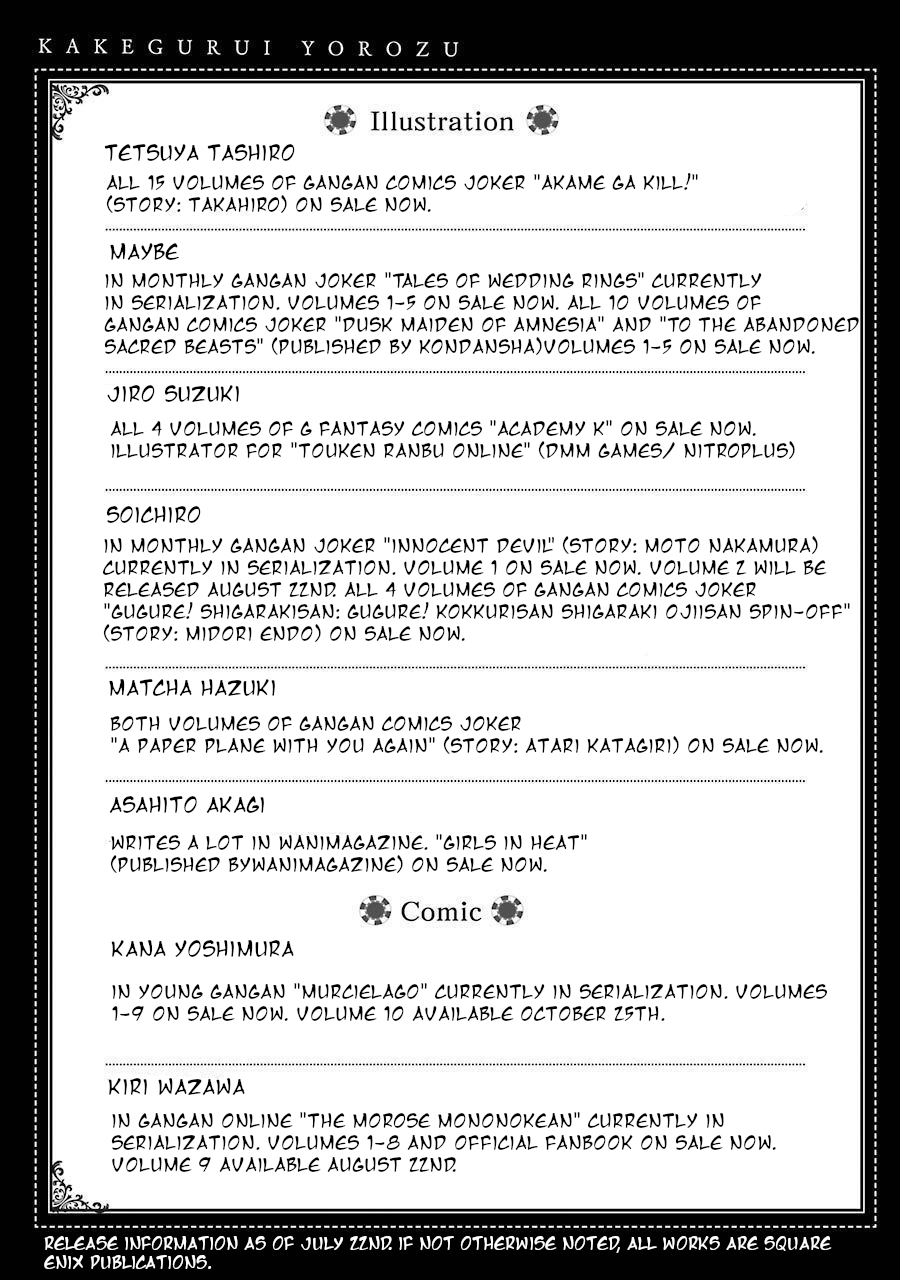 KAKEGURUI YOROZU

Illustration

TETSUYA TASHIRO

ALL 15 VOLUMES OF GANGAN COMICS JOKER "AKAME GA KILL!" (STORY: TAKAHIRO) ON SALE NOW.

MAYBE

IN MONTHLY GANGAN JOKER "TALES OF WEDDING RINGS" CURRENTLY IN SERIALIZATION. VOLUMES 1-5 ON SALE NOW. ALL 10 VOLUMES OF GANGAN COMICS JOKER "DUSK MAIDEN OF AMNESIA" AND "TO THE ABANDONED SACRED BEASTS" (PUBLISHED BY KONDANSHA)VOLUMES 1-5 ON SALE NOW.

JIRO SUZUKI

ALL 4 VOLUMES OF G FANTASY COMICS "ACADEMY K" ON SALE NOW. ILLUSTRATOR FOR "TOUKEN RANBU ONLINE" (DMM GAMES/ NITROPLUS)

SOICHIRO

IN MONTHLY GANGAN JOKER "INNOCENT DEVIL" (STORY: MOTO NAKAMURA) CURRENTLY IN SERIALIZATION. VOLUME 1 ON SALE NOW. VOLUME 2 WILL BE RELEASED AUGUST 22ND. ALL 4 VOLUMES OF GANGAN COMICS JOKER "GUGURE! SHIGARAKISAN: GUGURE! KOKKURISAN SHIGARAKI OJIISAN SPIN-OFF" (STORY: MIDORI ENDO) ON SALE NOW.

MATCHA HAZUKI

BOTH VOLUMES OF GANGAN COMICS JOKER "A PAPER PLANE WITH YOU AGAIN" (STORY: ATARI KATAGIRI) ON SALE NOW.

ASAHITO AKAGI

WRITES A LOT IN WANIMAGAZINE. "GIRLS IN HEAT" (PUBLISHED BYWANIMAGAZINE) ON SALE NOW.

Comic

KANA YOSHIMURA

IN YOUNG GANGAN "MURCIELAGO" CURRENTLY IN SERIALIZATION. VOLUMES 1-9 ON SALE NOW. VOLUME 10 AVAILABLE OCTOBER 25TH.

KIRI WAZAWA

IN GANGAN ONLINE "THE MOROSE MONONOKEAN" CURRENTLY IN SERIALIZATION. VOLUMES 1-8 AND OFFICIAL FANBOOK ON SALE NOW. VOLUME 9 AVAILABLE AUGUST 22ND.

RELEASE INFORMATION AS OF JULY 22ND. IF NOT OTHERWISE NOTED, ALL WORKS ARE SQUARE ENIX PUBLICATIONS.